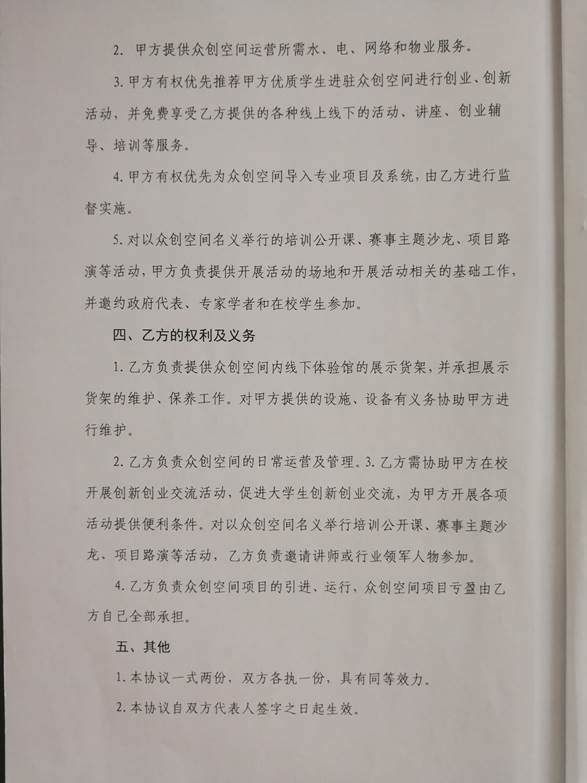 2. 甲方提供众创空间运营所需水、电、网络和物业服务。

3. 甲方有权优先推荐甲方优质学生进驻众创空间进行创业、创新活动，并免费享受乙方提供的各种线上线下的活动、讲座、创业辅导、培训等服务。

4. 甲方有权优先为众创空间导入专业项目及系统，由乙方进行监督实施。

5. 对以众创空间名义举行的培训公开课、赛事主题沙龙、项目路演等活动，甲方负责提供开展活动的场地和开展活动相关的基础工作，并邀约政府代表、专家学者和在校学生参加。

四、乙方的权利及义务

1. 乙方负责提供众创空间内线下体验馆的展示货架，并承担展示货架的维护、保养工作。对甲方提供的设施、设备有义务协助甲方进行维护。

2. 乙方负责众创空间的日常运营及管理。3. 乙方需协助甲方在校开展创新创业交流活动，促进大学生创新创业交流，为甲方开展各项活动提供便利条件。对以众创空间名义举行培训公开课、赛事主题沙龙、项目路演等活动，乙方负责邀请讲师或行业领军人物参加。

4. 乙方负责众创空间项目的引进、运行、众创空间项目亏盈由乙方自己全部承担。

五、其他

1. 本协议一式两份，双方各执一份，具有同等效力。

2. 本协议自双方代表人签字之日起生效。